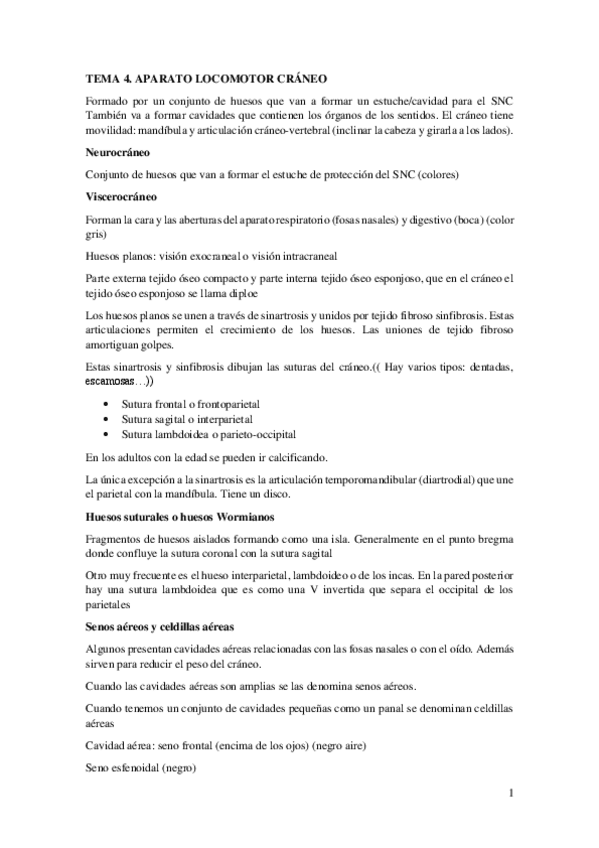 TEMA 4. APARATO LOCOMOTOR CRÁNEO

Formado por un conjunto de huesos que van a formar un estuche/cavidad para el SNC También va a formar cavidades que contienen los órganos de los sentidos. El cráneo tiene movilidad: mandíbula y articulación cráneo-vertebral (inclinar la cabeza y girarla a los lados).

Neurocráneo

Conjunto de huesos que van a formar el estuche de protección del SNC (colores)

Viscerocráneo

Forman la cara y las aberturas del aparato respiratorio (fosas nasales) y digestivo (boca) (color gris)

Huesos planos: visión exocraneal o visión intracraneal

Parte externa tejido óseo compacto y parte interna tejido óseo esponjoso, que en el cráneo el tejido óseo esponjoso se llama diploe

Los huesos planos se unen a través de sinartrosis y unidos por tejido fibroso sinfibrosis. Estas articulaciones permiten el crecimiento de los huesos. Las uniones de tejido fibroso amortiguan golpes.

Estas sinartrosis y sinfibrosis dibujan las suturas del cráneo.(( Hay varios tipos: dentadas, escamosas…))

• Sutura frontal o frontoparietal
• Sutura sagital o interparietal
• Sutura lambdoidea o parieto-occipital

En los adultos con la edad se pueden ir calcificando.

La única excepción a la sinartrosis es la articulación temporomandibular (diartrodial) que une el parietal con la mandíbula. Tiene un disco.

Huesos suturales o huesos Wormianos

Fragmentos de huesos aislados formando como una isla. Generalmente en el punto bregma donde confluye la sutura coronal con la sutura sagital

Otro muy frecuente es el hueso interparietal, lambdoideo o de los incas. En la pared posterior hay una sutura lambdoidea que es como una V invertida que separa el occipital de los parietales

Senos aéreos y celdillas aéreas

Algunos presentan cavidades aéreas relacionadas con las fosas nasales o con el oído. Además sirven para reducir el peso del cráneo.

Cuando las cavidades aéreas son amplias se las denomina senos aéreos.

Cuando tenemos un conjunto de cavidades pequeñas como un panal se denominan celdillas aéreas

Cavidad aérea: seno frontal (encima de los ojos) (negro aire)

Seno esfenoidal (negro)

1